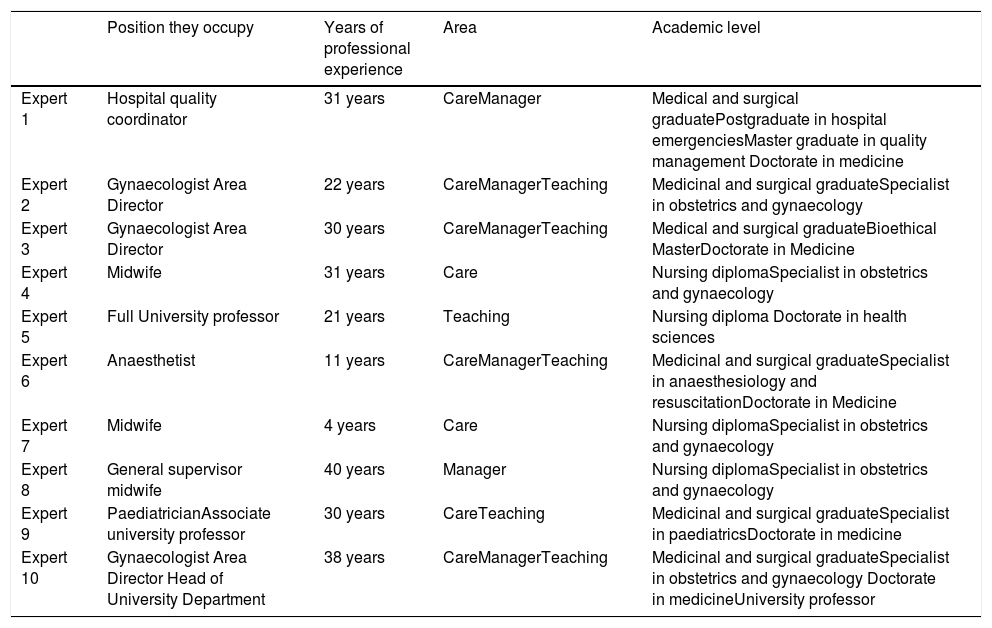 |  | Position they occupy | Years of professional experience | Area | Academic level |
|---|---|---|---|---|
| Expert 1 | Hospital quality coordinator | 31 years | CareManager | Medical and surgical graduatePostgraduate in hospital emergenciesMaster graduate in quality management Doctorate in medicine |
| Expert 2 | Gynaecologist Area Director | 22 years | CareManagerTeaching | Medicinal and surgical graduateSpecialist in obstetrics and gynaecology |
| Expert 3 | Gynaecologist Area Director | 30 years | CareManagerTeaching | Medical and surgical graduateBioethical MasterDoctorate in Medicine |
| Expert 4 | Midwife | 31 years | Care | Nursing diplomaSpecialist in obstetrics and gynaecology |
| Expert 5 | Full University professor | 21 years | Teaching | Nursing diploma Doctorate in health sciences |
| Expert 6 | Anaesthetist | 11 years | CareManagerTeaching | Medicinal and surgical graduateSpecialist in anaesthesiology and resuscitationDoctorate in Medicine |
| Expert 7 | Midwife | 4 years | Care | Nursing diplomaSpecialist in obstetrics and gynaecology |
| Expert 8 | General supervisor midwife | 40 years | Manager | Nursing diplomaSpecialist in obstetrics and gynaecology |
| Expert 9 | PaediatricianAssociate university professor | 30 years | CareTeaching | Medicinal and surgical graduateSpecialist in paediatricsDoctorate in medicine |
| Expert 10 | Gynaecologist Area Director Head of University Department | 38 years | CareManagerTeaching | Medicinal and surgical graduateSpecialist in obstetrics and gynaecology Doctorate in medicineUniversity professor |